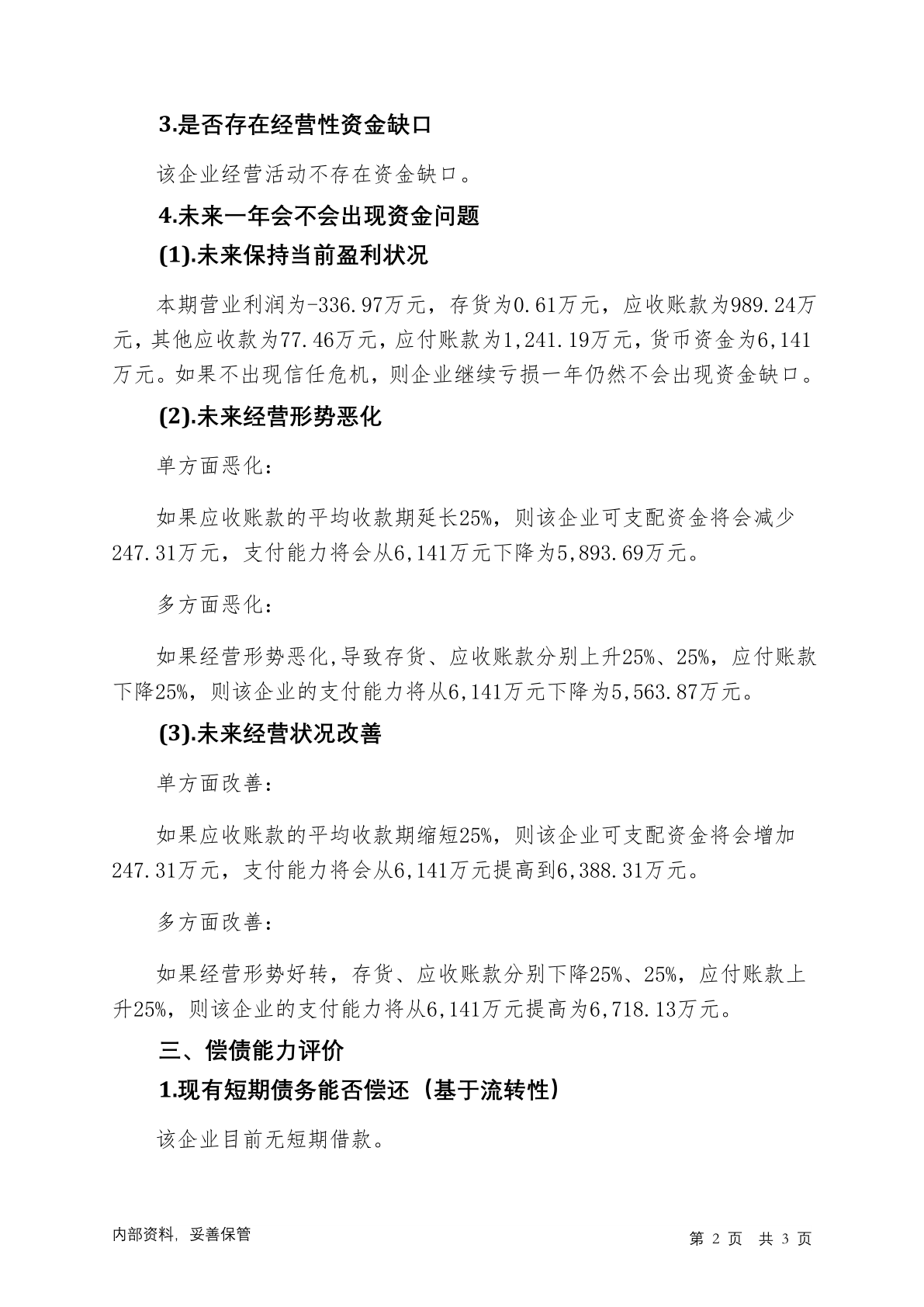 3.是否存在经营性资金缺口

该企业经营活动不存在资金缺口。

4.未来一年会不会出现资金问题

(1).未来保持当前盈利状况

本期营业利润为-336.97万元，存货为0.61万元，应收账款为989.24万元，其他应收款为77.46万元，应付账款为1,241.19万元，货币资金为6,141万元。如果不出现信任危机，则企业继续亏损一年仍然不会出现资金缺口。

(2).未来经营形势恶化

单方面恶化：

如果应收账款的平均收款期延长25%，则该企业可支配资金将会减少247.31万元，支付能力将会从6,141万元下降为5,893.69万元。

多方面恶化：

如果经营形势恶化,导致存货、应收账款分别上升25%、25%，应付账款下降25%，则该企业的支付能力将从6,141万元下降为5,563.87万元。

(3).未来经营状况改善

单方面改善：

如果应收账款的平均收款期缩短25%，则该企业可支配资金将会增加247.31万元，支付能力将会从6,141万元提高到6,388.31万元。

多方面改善：

如果经营形势好转，存货、应收账款分别下降25%、25%，应付账款上升25%，则该企业的支付能力将从6,141万元提高为6,718.13万元。

三、偿债能力评价

1.现有短期债务能否偿还（基于流转性）

该企业目前无短期借款。

内部资料，妥善保管

第 2 页 共 3 页